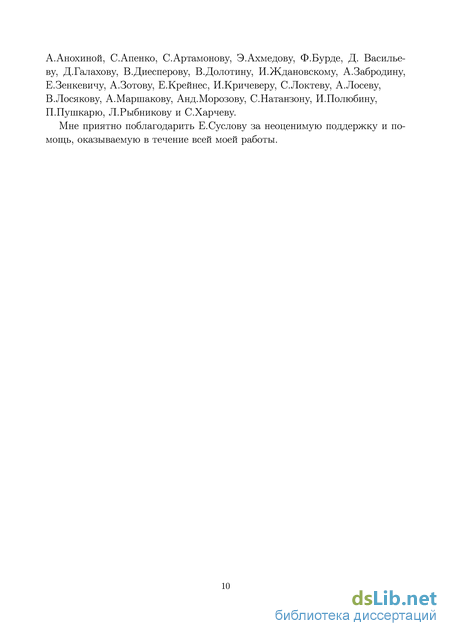 А.Анохиной, С.Апенко, С.Артамонову, Э.Ахмедову, Ф.Бурде, Д. Васильеву, Д.Галахову, В.Диесперову, В.Долотину, И.Ждановскому, А.Забродину, Е.Зенкевичу, А.Зотову, Е.Крейнес, И.Кричеверу, С.Локтеву, А.Лосеву, В.Лосякову, А.Маршакову, Анд.Морозову, С.Натанзону, И.Полюбину, П.Пушкарю, Л.Рыбникову и С.Харчеву.

Мне приятно поблагодарить Е.Суслову за неоценимую поддержку и помощь, оказываемую в течение всей моей работы.

10

dsLib.net
библиотека диссертаций